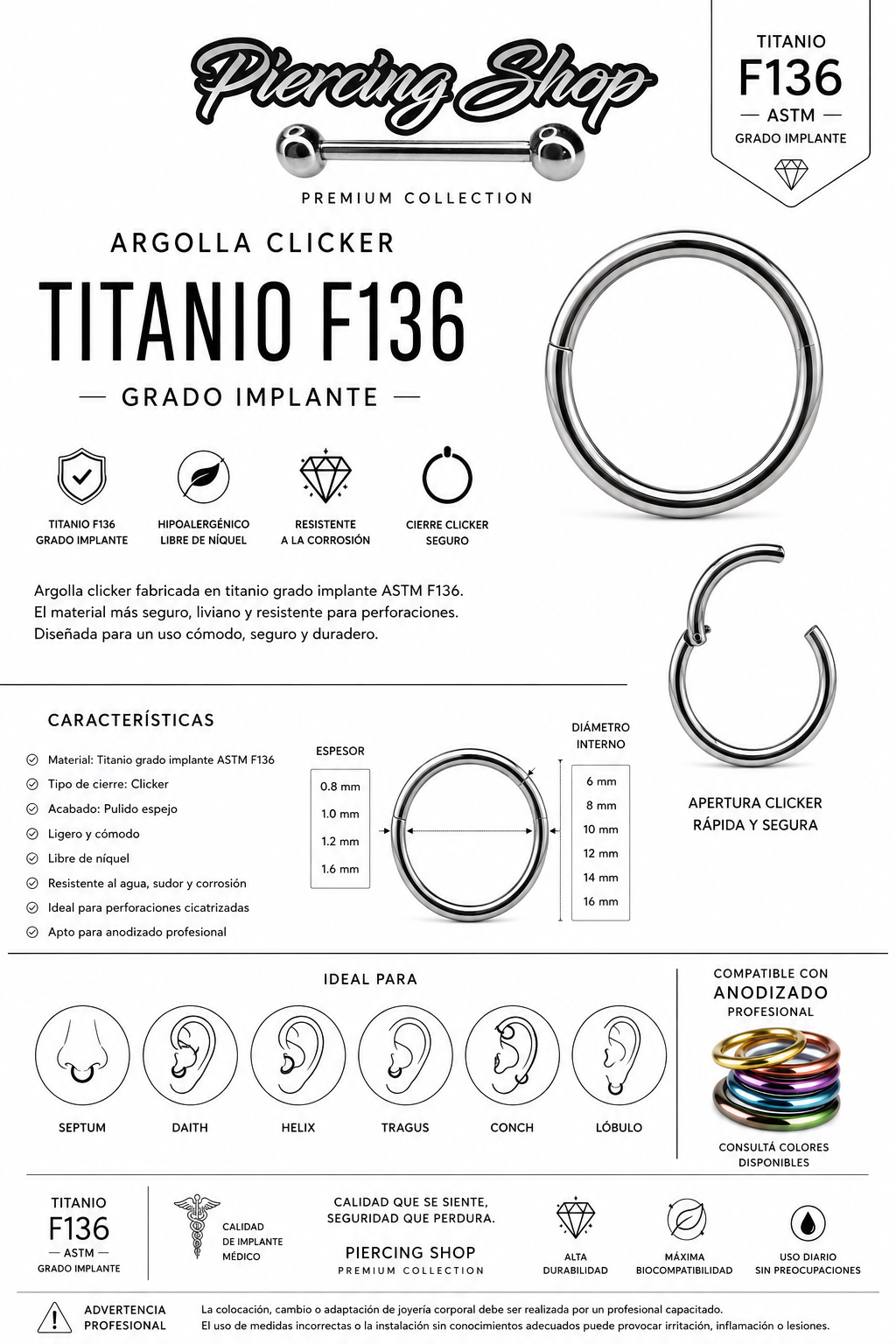 Piercing Shop
PREMIUM COLLECTION

TITANIO
F136
— ASTM —
GRADO IMPLANTE

ARGOLLA CLICKER
TITANIO F136
— GRADO IMPLANTE —

TITANIO F136 GRADO IMPLANTE
HIPOALERGÉNICO LIBRE DE NÍQUEL
RESISTENTE A LA CORROSIÓN
CIERRE CLICKER SEGURO

Argolla clicker fabricada en titanio grado implante ASTM F136.
El material más seguro, liviano y resistente para perforaciones.
Diseñada para un uso cómodo, seguro y duradero.

CARACTERÍSTICAS
Material: Titanio grado implante ASTM F136
Tipo de cierre: Clicker
Acabado: Pulido espejo
Ligero y cómodo
Libre de níquel
Resistente al agua, sudor y corrosión
Ideal para perforaciones cicatrizadas
Apto para anodizado profesional

ESPESOR
0.8 mm
1.0 mm
1.2 mm
1.6 mm

DIÁMETRO INTERNO
6 mm
8 mm
10 mm
12 mm
14 mm
16 mm

APERTURA CLICKER RÁPIDA Y SEGURA

IDEAL PARA
SEPTUM
DAITH
HELIX
TRAGUS
CONCH
LÓBULO

COMPATIBLE CON
ANODIZADO
PROFESIONAL
CONSULTÁ COLORES DISPONIBLES

TITANIO
F136
— ASTM —
GRADO IMPLANTE

CALIDAD DE IMPLANTE MÉDICO

CALIDAD QUE SE SIENTE, SEGURIDAD QUE PERDURA.
PIERCING SHOP
PREMIUM COLLECTION

ALTA DURABILIDAD
MÁXIMA BIOCOMPATIBILIDAD
USO DIARIO SIN PREOCUPACIONES

ADVERTENCIA PROFESIONAL
La colocación, cambio o adaptación de joyería corporal debe ser realizada por un profesional capacitado.
El uso de medidas incorrectas o la instalación sin conocimientos adecuados puede provocar irritación, inflamación o lesiones.